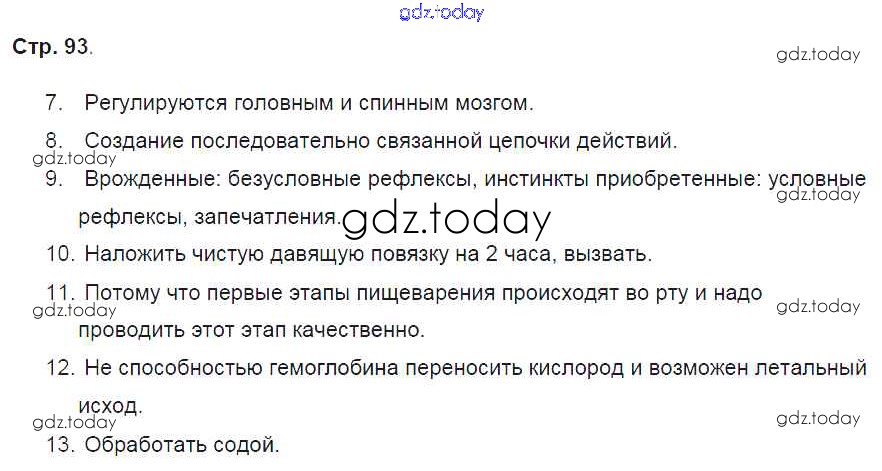 Стр. 93.

7. Регулируются головным и спинным мозгом.

8. Создание последовательно связанной цепочки действий.

9. Врожденные: безусловные рефлексы, инстинкты приобретенные: условные рефлексы, запечатления.

10. Наложить чистую давящую повязку на 2 часа, вызвать.

11. Потому что первые этапы пищеварения происходят во рту и надо проводить этот этап качественно.

12. Не способностью гемоглобина переносить кислород и возможен летальный исход.

13. Обработать содой.

gdz.today